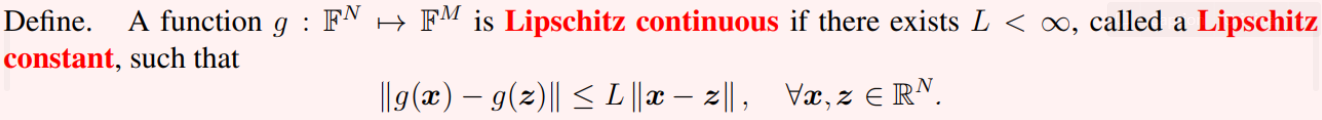 Define. A function $g : \mathbb{F}^N \mapsto \mathbb{F}^M$ is Lipschitz continuous if there exists $L < \infty$, called a Lipschitz constant, such that

$\|g(\boldsymbol{x}) - g(\boldsymbol{z})\| \leq L \|\boldsymbol{x} - \boldsymbol{z}\|, \quad \forall \boldsymbol{x}, \boldsymbol{z} \in \mathbb{R}^N.$